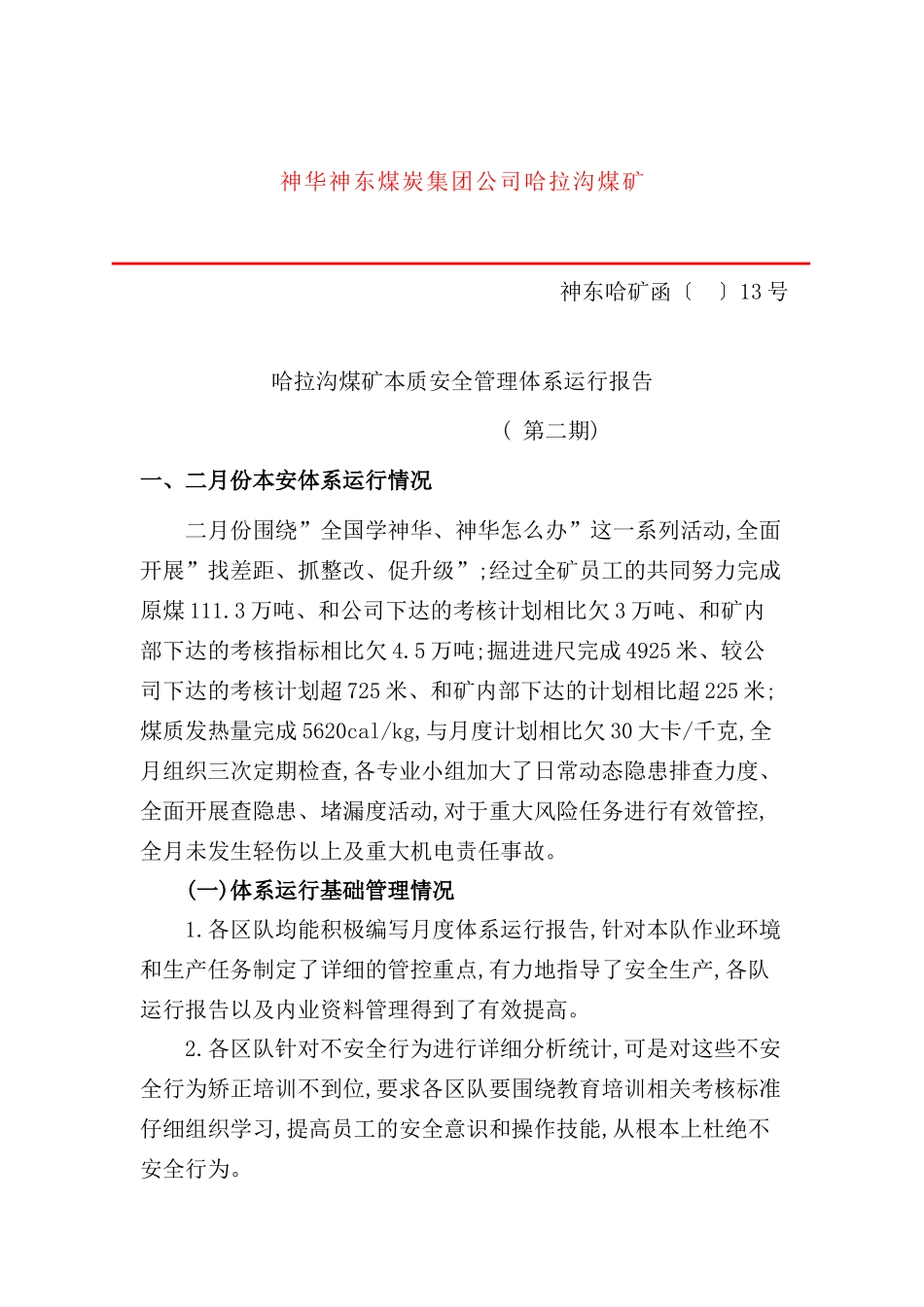 神华神东煤炭集团公司哈拉沟煤矿

神东哈矿函〔　〕13 号

哈拉沟煤矿本质安全管理体系运行报告

（ 第二期）

一、二月份本安体系运行情况

二月份围绕”全国学神华、神华怎么办”这一系列活动,全面开展”找差距、抓整改、促升级”;经过全矿员工的共同努力完成原煤 111.3 万吨、和公司下达的考核计划相比欠 3 万吨、和矿内部下达的考核指标相比欠 4.5 万吨;掘进进尺完成 4925 米、较公司下达的考核计划超 725 米、和矿内部下达的计划相比超 225 米;煤质发热量完成 5620cal/kg,与月度计划相比欠 30 大卡/千克,全月组织三次定期检查,各专业小组加大了日常动态隐患排查力度、全面开展查隐患、堵漏度活动,对于重大风险任务进行有效管控,全月未发生轻伤以上及重大机电责任事故。

(一)体系运行基础管理情况

1.各区队均能积极编写月度体系运行报告,针对本队作业环境和生产任务制定了详细的管控重点,有力地指导了安全生产,各队运行报告以及内业资料管理得到了有效提高。

2.各区队针对不安全行为进行详细分析统计,可是对这些不安全行为矫正培训不到位,要求各区队要围绕教育培训相关考核标准仔细组织学习,提高员工的安全意识和操作技能,从根本上杜绝不安全行为。